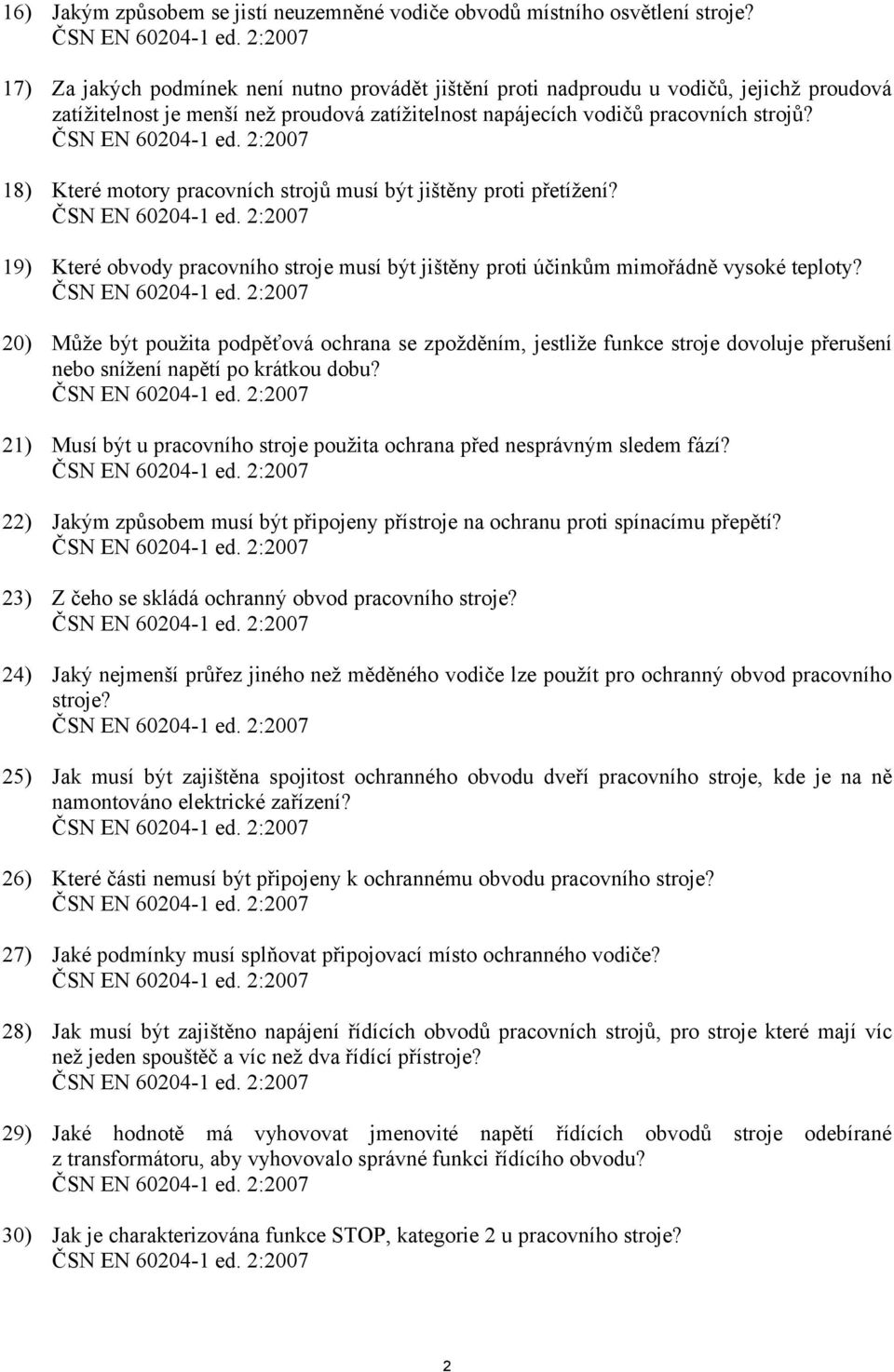 16) Jakým způsobem se jistí neuzemněné vodiče obvodů místního osvětlení stroje?
ČSN EN 60204-1 ed. 2:2007

17) Za jakých podmínek není nutno provádět jištění proti nadproudu u vodičů, jejichž proudová zatížitelnost je menší než proudová zatížitelnost napájecích vodičů pracovních strojů?
ČSN EN 60204-1 ed. 2:2007

18) Které motory pracovních strojů musí být jištěny proti přetížení?
ČSN EN 60204-1 ed. 2:2007

19) Které obvody pracovního stroje musí být jištěny proti účinkům mimořádně vysoké teploty?
ČSN EN 60204-1 ed. 2:2007

20) Může být použita podpěťová ochrana se zpožděním, jestliže funkce stroje dovoluje přerušení nebo snížení napětí po krátkou dobu?
ČSN EN 60204-1 ed. 2:2007

21) Musí být u pracovního stroje použita ochrana před nesprávným sledem fází?
ČSN EN 60204-1 ed. 2:2007

22) Jakým způsobem musí být připojeny přístroje na ochranu proti spínacímu přepětí?
ČSN EN 60204-1 ed. 2:2007

23) Z čeho se skládá ochranný obvod pracovního stroje?
ČSN EN 60204-1 ed. 2:2007

24) Jaký nejmenší průřez jiného než měděného vodiče lze použít pro ochranný obvod pracovního stroje?
ČSN EN 60204-1 ed. 2:2007

25) Jak musí být zajištěna spojitost ochranného obvodu dveří pracovního stroje, kde je na ně namontováno elektrické zařízení?
ČSN EN 60204-1 ed. 2:2007

26) Které části nemusí být připojeny k ochrannému obvodu pracovního stroje?
ČSN EN 60204-1 ed. 2:2007

27) Jaké podmínky musí splňovat připojovací místo ochranného vodiče?
ČSN EN 60204-1 ed. 2:2007

28) Jak musí být zajištěno napájení řídících obvodů pracovních strojů, pro stroje které mají víc než jeden spouštěč a víc než dva řídící přístroje?
ČSN EN 60204-1 ed. 2:2007

29) Jaké hodnotě má vyhovovat jmenovité napětí řídících obvodů stroje odebírané z transformátoru, aby vyhovovalo správné funkci řídícího obvodu?
ČSN EN 60204-1 ed. 2:2007

30) Jak je charakterizována funkce STOP, kategorie 2 u pracovního stroje?
ČSN EN 60204-1 ed. 2:2007

2